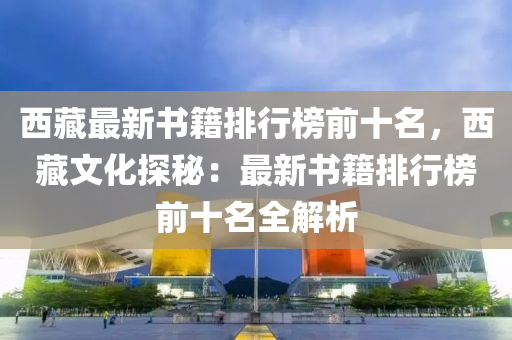 西藏最新书籍排行榜前十名，西藏文化探秘：最新书籍排行榜前十名全解析